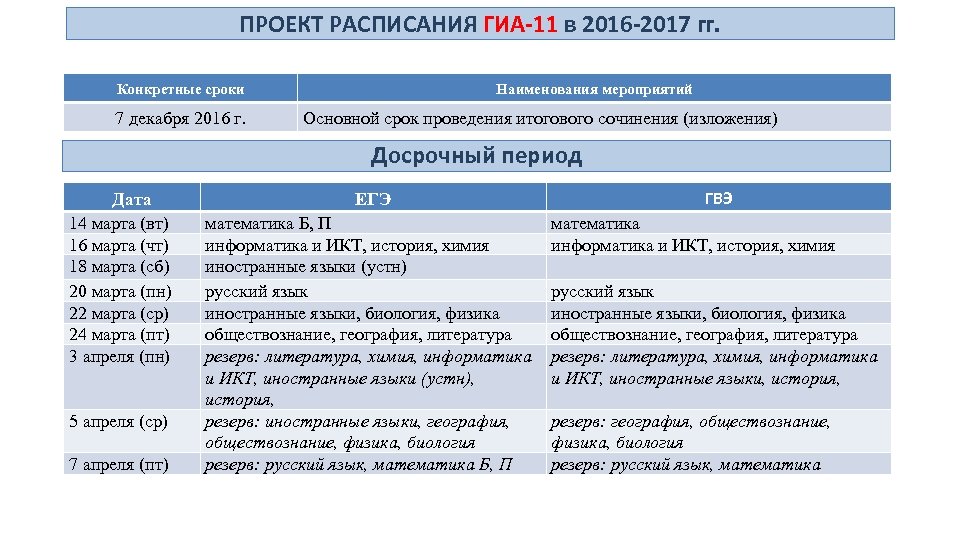 ПРОЕКТ РАСПИСАНИЯ ГИА-11 в 2016-2017 гг.

| Конкретные сроки | Наименования мероприятий |
|---|---|
| 7 декабря 2016 г. | Основной срок проведения итогового сочинения (изложения) |

Досрочный период

| Дата | ЕГЭ | ГВЭ |
|---|---|---|
| 14 марта (вт) | математика Б, П | математика |
| 16 марта (чт) | информатика и ИКТ, история, химия | информатика и ИКТ, история, химия |
| 18 марта (сб) | иностранные языки (устн) | |
| 20 марта (пн) | русский язык | русский язык |
| 22 марта (ср) | иностранные языки, биология, физика | иностранные языки, биология, физика |
| 24 марта (пт) | обществознание, география, литература | обществознание, география, литература |
| 3 апреля (пн) | резерв: литература, химия, информатика и ИКТ, иностранные языки (устн), история, | резерв: литература, химия, информатика и ИКТ, иностранные языки, история, |
| 5 апреля (ср) | резерв: иностранные языки, география, обществознание, физика, биология | резерв: география, обществознание, физика, биология |
| 7 апреля (пт) | резерв: русский язык, математика Б, П | резерв: русский язык, математика |